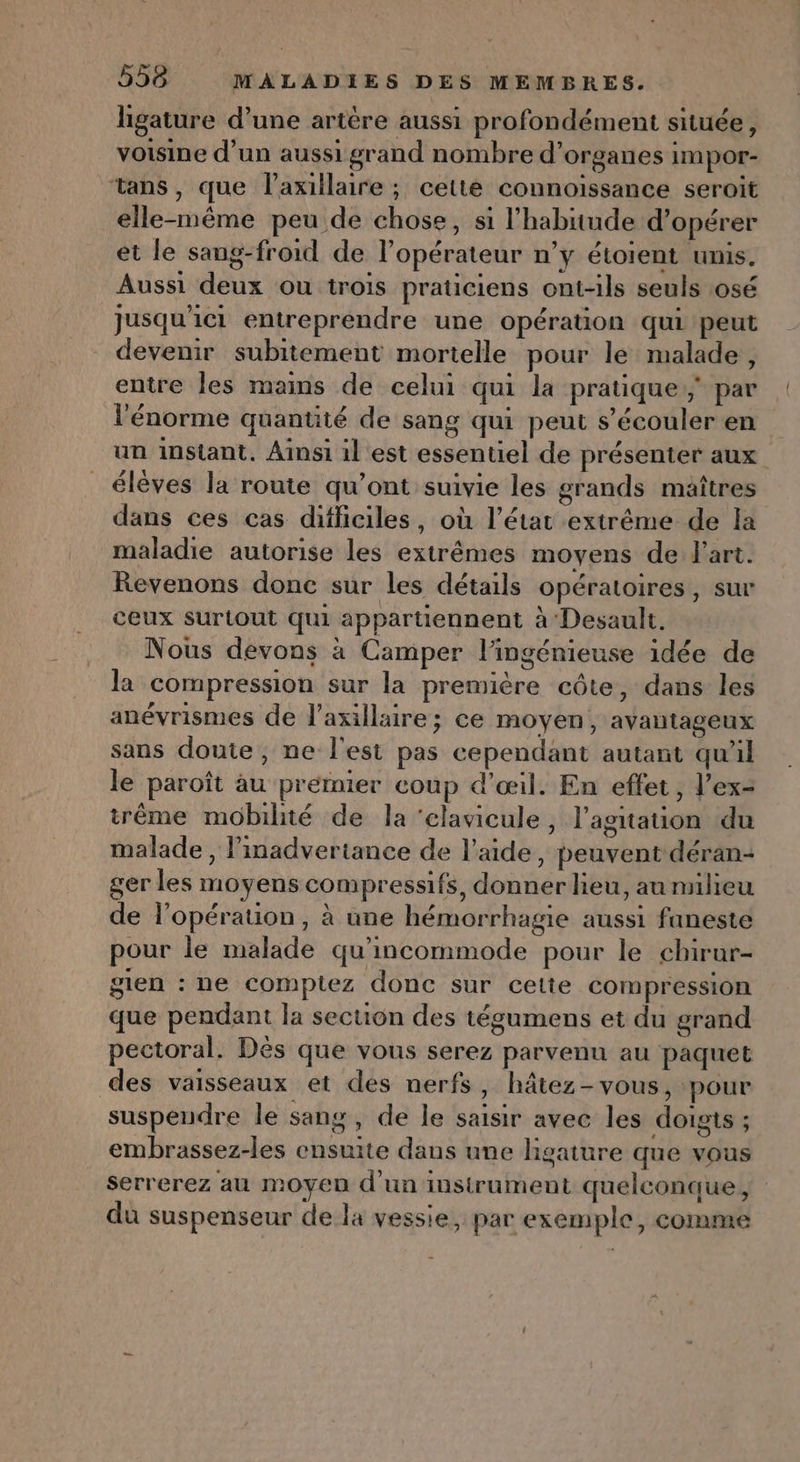 558 MALADIES DES MEMBRES.

ligature d'une artère aussi profondément située, voisine d'un aussi grand nombre d'organes importans, que l'axillaire; cette connoissance seroit elle-même peu de chose, si l'habitude d'opérer et le sang-froid de l'opérateur n'y étoient unis. Aussi deux ou trois praticiens ont-ils seuls osé jusqu'ici entreprendre une opération qui peut devenir subitement mortelle pour le malade, entre les mains de celui qui la pratique, par l'énorme quantité de sang qui peut s'écouler en un instant. Ainsi il est essentiel de présenter aux élèves la route qu'ont suivie les grands maîtres dans ces cas difficiles, où l'état extrême de la maladie autorise les extrêmes moyens de l'art. Revenons donc sur les détails opératoires, sur ceux surtout qui appartiennent à Desault.

Nous devons à Camper l'ingénieuse idée de la compression sur la première côte, dans les anévrismes de l'axillaire; ce moyen, avantageux sans doute, ne l'est pas cependant autant qu'il le paroît au premier coup d'œil. En effet, l'extrême mobilité de la clavicule, l'agitation du malade, l'inadvertance de l'aide, peuvent déranger les moyens compressifs, donner lieu, au milieu de l'opération, à une hémorrhagie aussi funeste pour le malade qu'incommode pour le chirurgien : ne comptez donc sur cette compression que pendant la section des tégumens et du grand pectoral. Dès que vous serez parvenu au paquet des vaisseaux et des nerfs, hâtez-vous, pour suspendre le sang, de le saisir avec les doigts; embrassez-les ensuite dans une ligature que vous serrerez au moyen d'un instrument quelconque, du suspenseur de la vessie, par exemple, comme